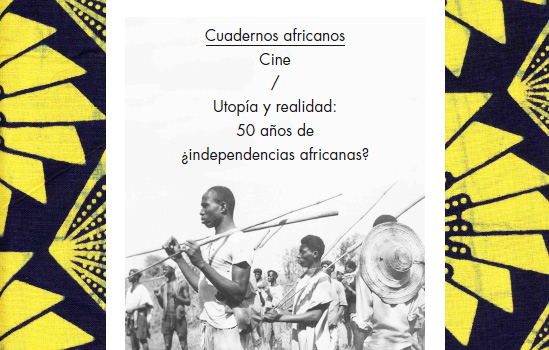 Cuadernos africanos
Cine
/
Utopía y realidad:
50 años de
¿independencias africanas?